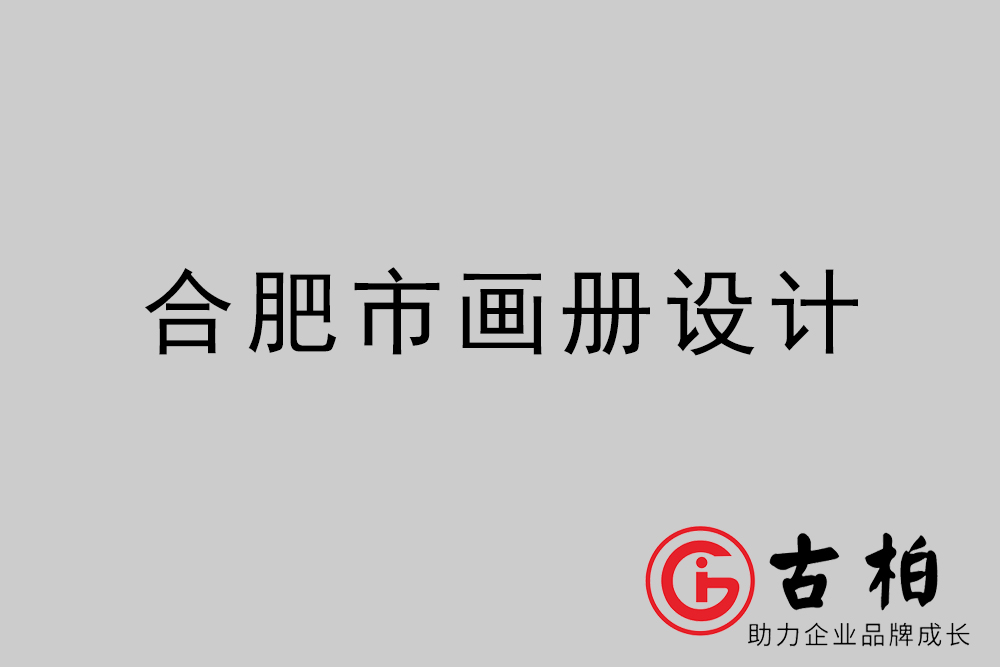 合肥市画册设计

古柏
助力企业品牌成长